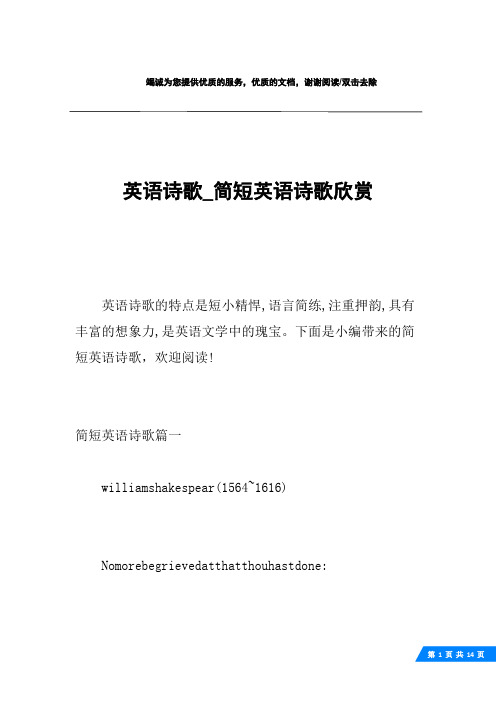 竭诚为您提供优质的服务，优质的文档，谢谢阅读/双击去除

英语诗歌_简短英语诗歌欣赏

英语诗歌的特点是短小精悍,语言简练,注重押韵,具有丰富的想象力,是英语文学中的瑰宝。下面是小编带来的简短英语诗歌，欢迎阅读!

简短英语诗歌篇一

williamshakespear(1564~1616)

Nomorebegrievedatthatthouhastdone:

第 1 页 共 14 页